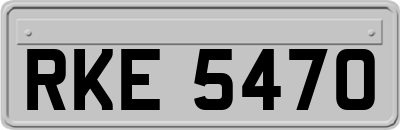 RKE 5470